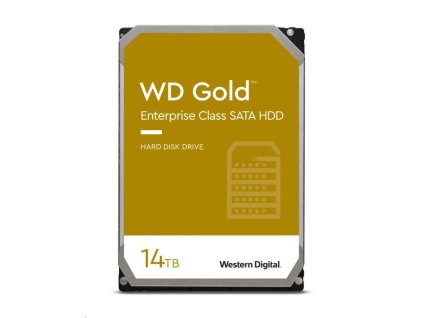 WD Gold™
Enterprise Class SATA HDD

HARD DISK DRIVE

14TB

Western Digital.